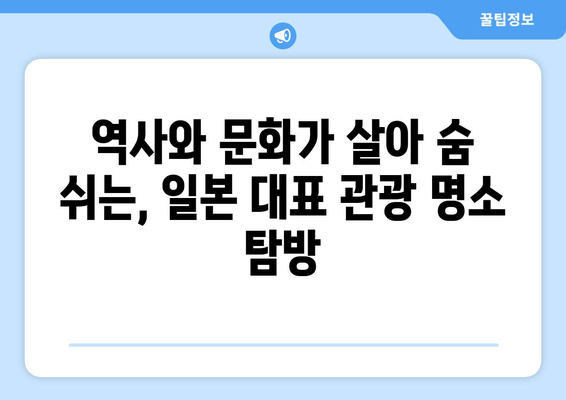 꿀팁정보

역사와 문화가 살아 숨 쉬는, 일본 대표 관광 명소 탐방